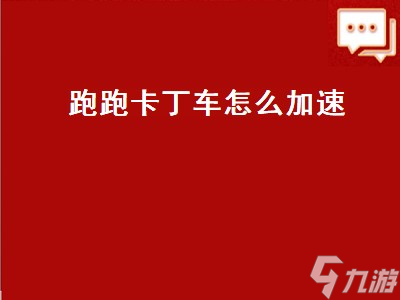 跑跑卡丁车怎么加速

九游